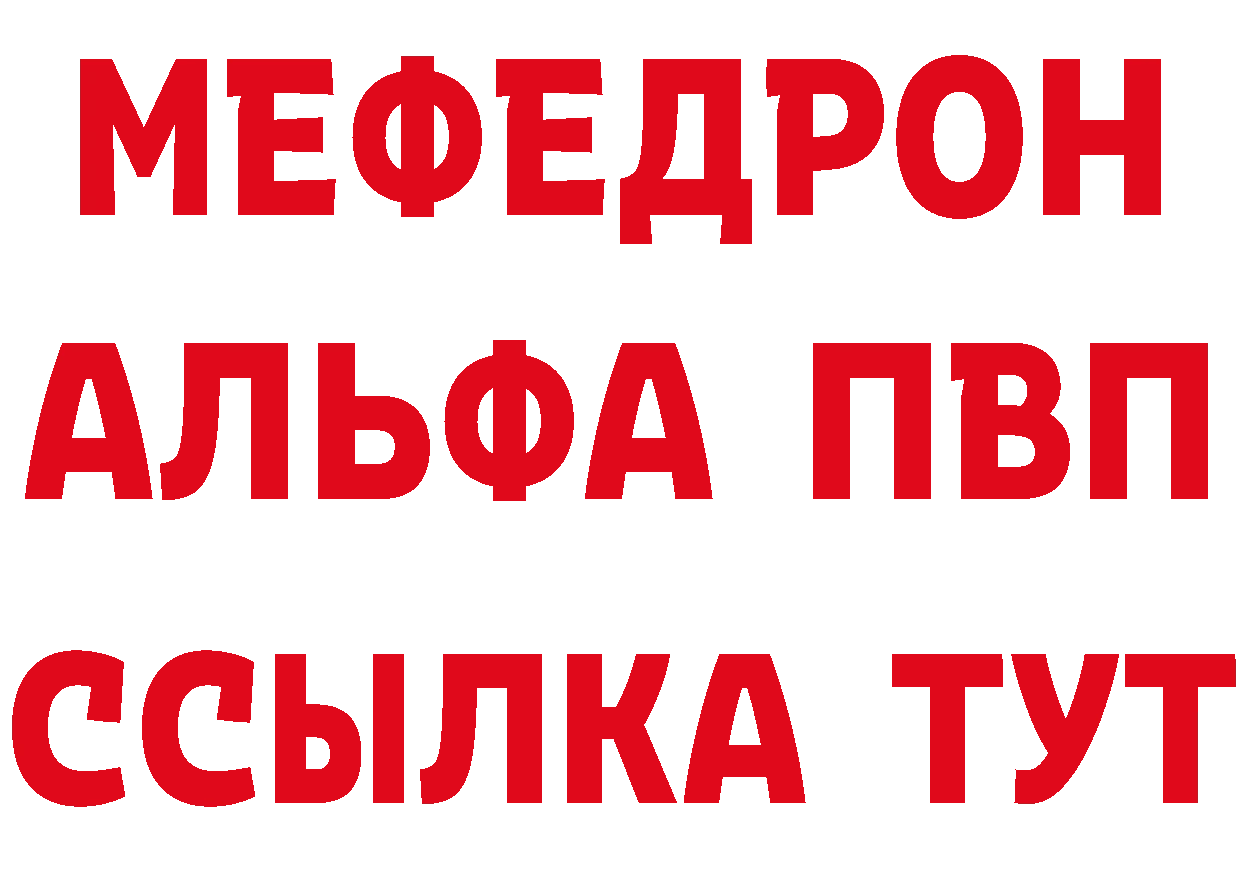 МЕФЕДРОН
АЛЬФА ПВП
ССЫЛКА ТУТ